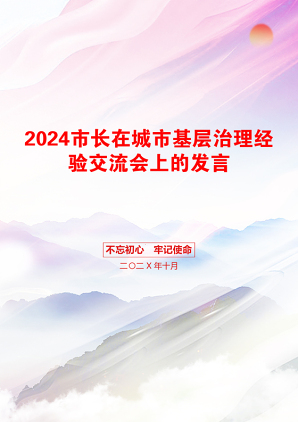 2024市长在城市基层治理经验交流会上的发言

不忘初心　牢记使命

二〇二X年十月